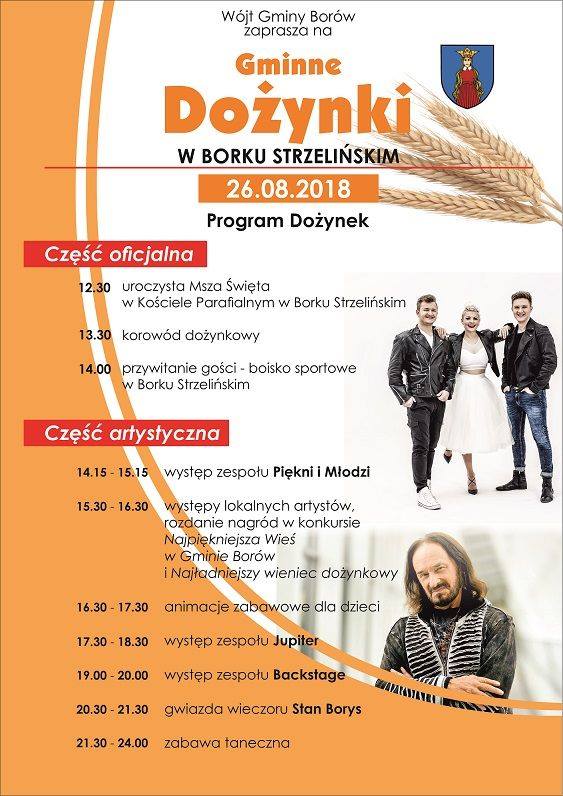 Wójt Gminy Borów zaprasza na

Gminne
Dożynki
W BORKU STRZELIŃSKIM
26.08.2018
Program Dożynek

Część oficjalna

12.30 uroczysta Msza Święta w Kościele Parafialnym w Borku Strzelińskim

13.30 korowód dożynkowy

14.00 przywitanie gości - boisko sportowe w Borku Strzelińskim

Część artystyczna

14.15 - 15.15 występ zespołu Piękni i Młodzi

15.30 - 16.30 występy lokalnych artystów, rozdanie nagród w konkursie Najpiękniejsza Wieś w Gminie Borów i Najładniejszy wieniec dożynkowy

16.30 - 17.30 animacje zabawowe dla dzieci

17.30 - 18.30 występ zespołu Jupiter

19.00 - 20.00 występ zespołu Backstage

20.30 - 21.30 gwiazda wieczoru Stan Borys

21.30 - 24.00 zabawa taneczna